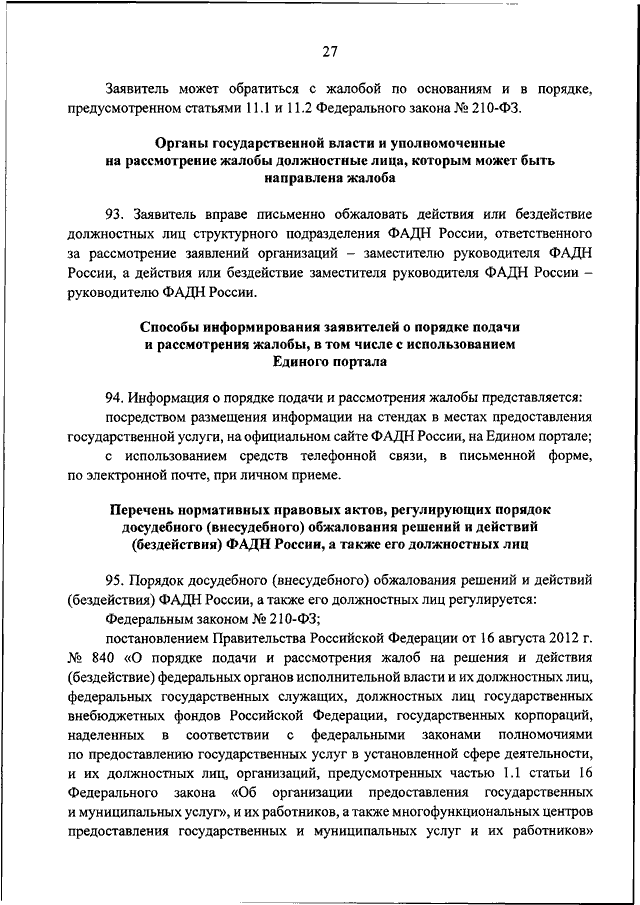 27

Заявитель может обратиться с жалобой по основаниям и в порядке, предусмотренном статьями 11.1 и 11.2 Федерального закона № 210-ФЗ.

Органы государственной власти и уполномоченные на рассмотрение жалобы должностные лица, которым может быть направлена жалоба

93. Заявитель вправе письменно обжаловать действия или бездействие должностных лиц структурного подразделения ФАДН России, ответственного за рассмотрение заявлений организаций – заместителю руководителя ФАДН России, а действия или бездействие заместителя руководителя ФАДН России – руководителю ФАДН России.

Способы информирования заявителей о порядке подачи и рассмотрения жалобы, в том числе с использованием Единого портала

94. Информация о порядке подачи и рассмотрения жалобы представляется:
посредством размещения информации на стендах в местах предоставления государственной услуги, на официальном сайте ФАДН России, на Едином портале;
с использованием средств телефонной связи, в письменной форме, по электронной почте, при личном приеме.

Перечень нормативных правовых актов, регулирующих порядок досудебного (внесудебного) обжалования решений и действий (бездействия) ФАДН России, а также его должностных лиц

95. Порядок досудебного (внесудебного) обжалования решений и действий (бездействия) ФАДН России, а также его должностных лиц регулируется:
Федеральным законом № 210-ФЗ;
постановлением Правительства Российской Федерации от 16 августа 2012 г. № 840 «О порядке подачи и рассмотрения жалоб на решения и действия (бездействие) федеральных органов исполнительной власти и их должностных лиц, федеральных государственных служащих, должностных лиц государственных внебюджетных фондов Российской Федерации, государственных корпораций, наделенных в соответствии с федеральными законами полномочиями по предоставлению государственных услуг в установленной сфере деятельности, и их должностных лиц, организаций, предусмотренных частью 1.1 статьи 16 Федерального закона «Об организации предоставления государственных и муниципальных услуг», и их работников, а также многофункциональных центров предоставления государственных и муниципальных услуг и их работников»